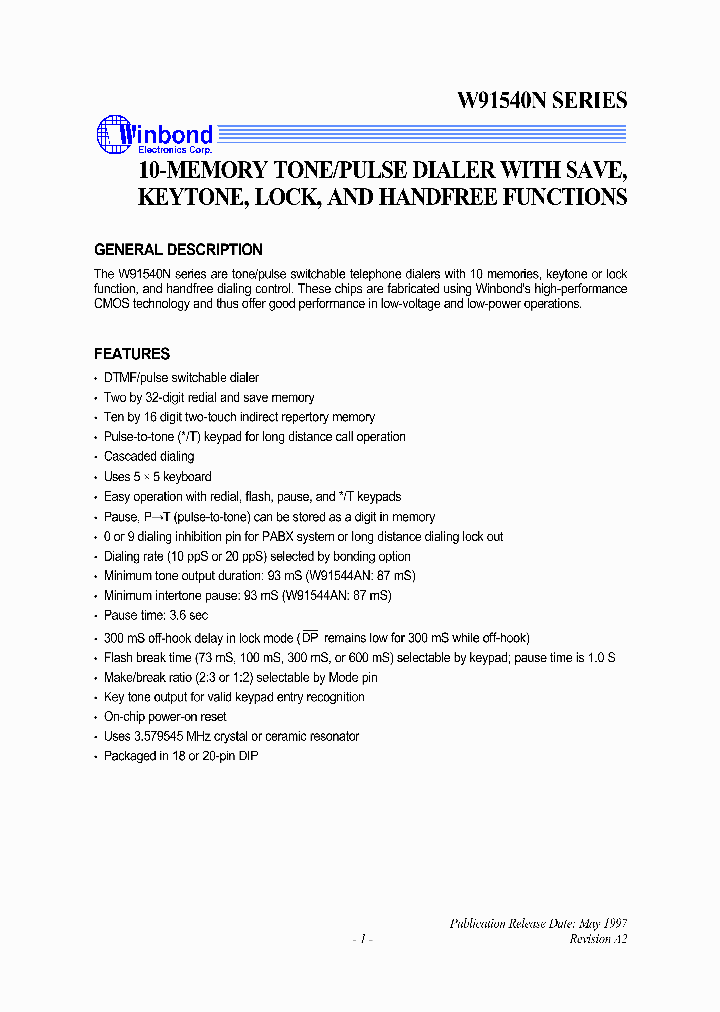 W91540N SERIES

Winbond
Electronics Corp.

10-MEMORY TONE/PULSE DIALER WITH SAVE, KEYTONE, LOCK, AND HANDFREE FUNCTIONS

GENERAL DESCRIPTION

The W91540N series are tone/pulse switchable telephone dialers with 10 memories, keytone or lock function, and handfree dialing control. These chips are fabricated using Winbond's high-performance CMOS technology and thus offer good performance in low-voltage and low-power operations.

FEATURES

• DTMF/pulse switchable dialer
• Two by 32-digit redial and save memory
• Ten by 16 digit two-touch indirect repertory memory
• Pulse-to-tone (*/T) keypad for long distance call operation
• Cascaded dialing
• Uses 5 × 5 keyboard
• Easy operation with redial, flash, pause, and */T keypads
• Pause, P→T (pulse-to-tone) can be stored as a digit in memory
• 0 or 9 dialing inhibition pin for PABX system or long distance dialing lock out
• Dialing rate (10 ppS or 20 ppS) selected by bonding option
• Minimum tone output duration: 93 mS (W91544AN: 87 mS)
• Minimum intertone pause: 93 mS (W91544AN: 87 mS)
• Pause time: 3.6 sec
• 300 mS off-hook delay in lock mode ($\overline{DP}$ remains low for 300 mS while off-hook)
• Flash break time (73 mS, 100 mS, 300 mS, or 600 mS) selectable by keypad; pause time is 1.0 S
• Make/break ratio (2:3 or 1:2) selectable by Mode pin
• Key tone output for valid keypad entry recognition
• On-chip power-on reset
• Uses 3.579545 MHz crystal or ceramic resonator
• Packaged in 18 or 20-pin DIP

Publication Release Date: May 1997
- 1 -
Revision A2